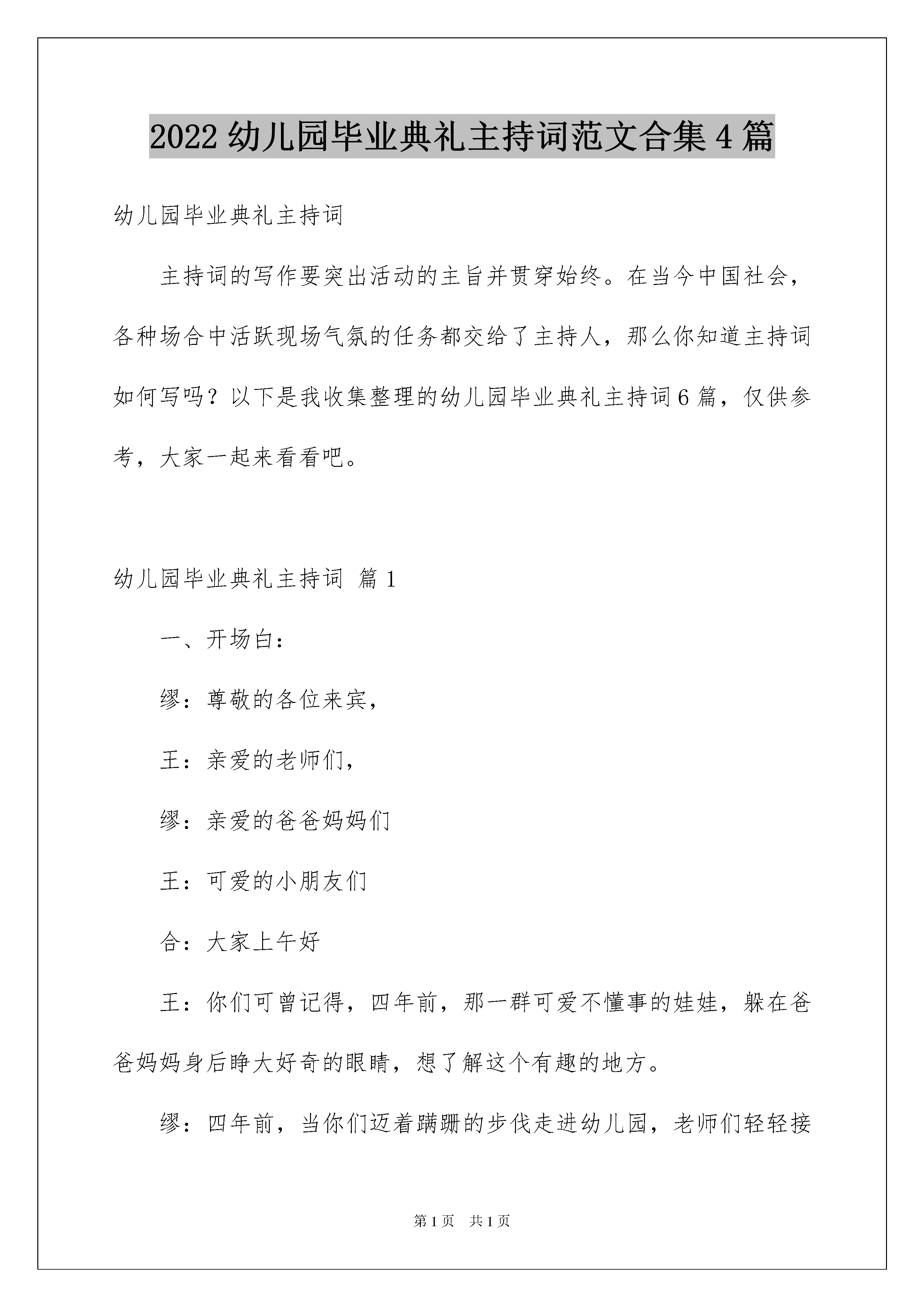 2022 幼儿园毕业典礼主持词范文合集 4 篇

幼儿园毕业典礼主持词

主持词的写作要突出活动的主旨并贯穿始终。在当今中国社会，各种场合中活跃现场气氛的任务都交给了主持人，那么你知道主持词如何写吗？以下是我收集整理的幼儿园毕业典礼主持词 6 篇，仅供参考，大家一起来看看吧。

幼儿园毕业典礼主持词 篇 1

一、开场白：

缪：尊敬的各位来宾，

王：亲爱的老师们，

缪：亲爱的爸爸妈妈们

王：可爱的小朋友们

合：大家上午好

王：你们可曾记得，四年前，那一群可爱不懂事的娃娃，躲在爸爸妈妈身后睁大好奇的眼睛，想了解这个有趣的地方。

缪：四年前，当你们迈着蹒跚的步伐走进幼儿园，老师们轻轻接

第 1 页 共 1 页